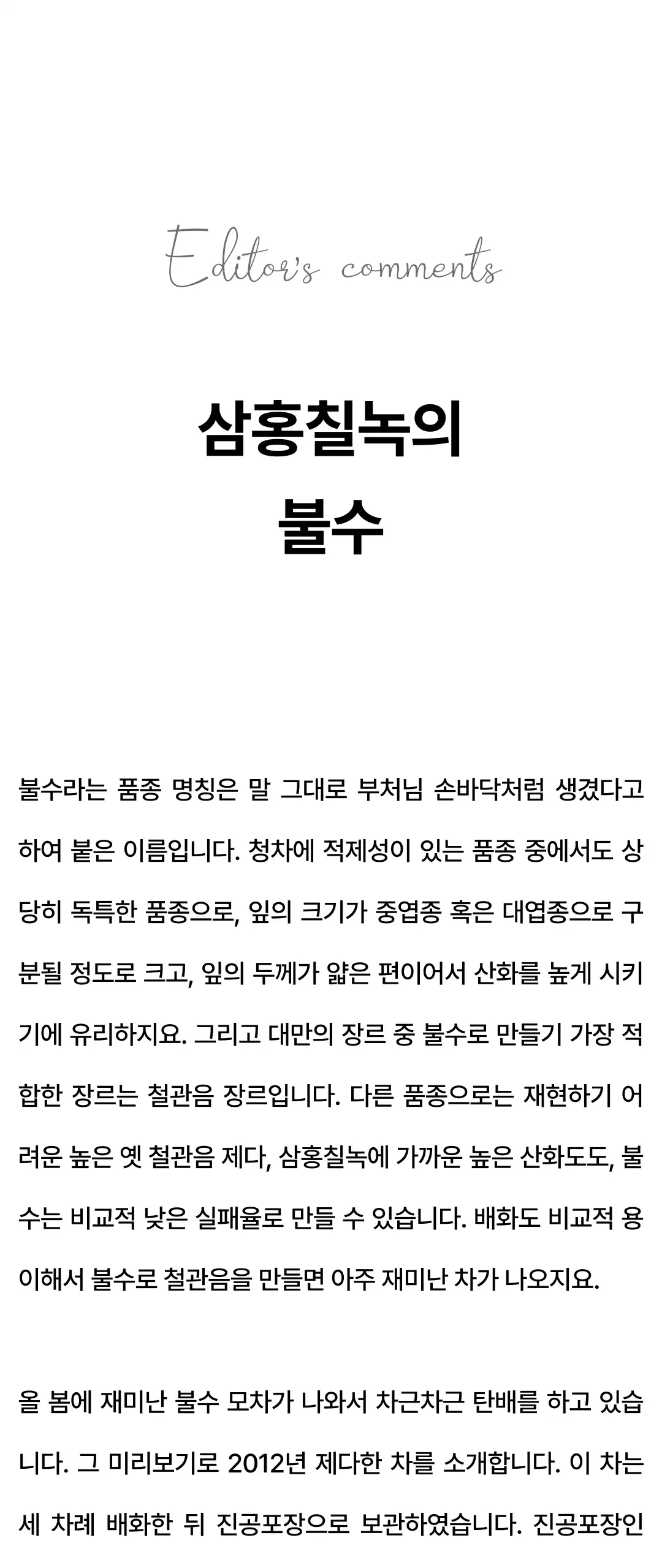 Editor's comments

삼홍칠녹의
불수

불수라는 품종 명칭은 말 그대로 부처님 손바닥처럼 생겼다고 하여 붙은 이름입니다. 청차에 적제성이 있는 품종 중에서도 상당히 독특한 품종으로, 잎의 크기가 중엽종 혹은 대엽종으로 구분될 정도로 크고, 잎의 두께가 얇은 편이어서 산화를 높게 시키기에 유리하지요. 그리고 대만의 장르 중 불수로 만들기 가장 적합한 장르는 철관음 장르입니다. 다른 품종으로는 재현하기 어려운 높은 옛 철관음 제다, 삼홍칠녹에 가까운 높은 산화도도, 불수는 비교적 낮은 실패율로 만들 수 있습니다. 배화도 비교적 용이해서 불수로 철관음을 만들면 아주 재미난 차가 나오지요.

올 봄에 재미난 불수 모차가 나와서 차근차근 탄배를 하고 있습니다. 그 미리보기로 2012년 제다한 차를 소개합니다. 이 차는 세 차례 배화한 뒤 진공포장으로 보관하였습니다. 진공포장인